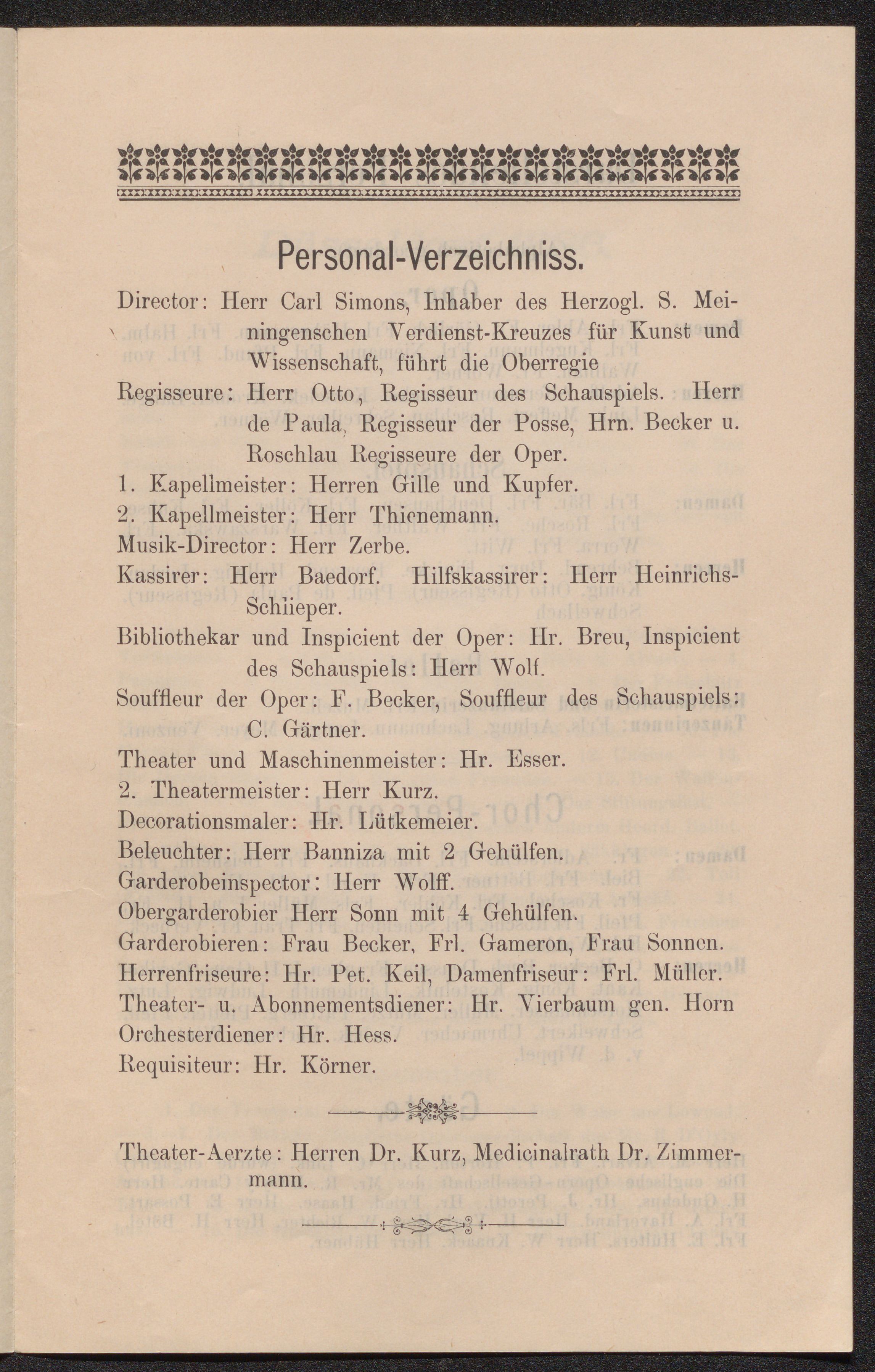 Personal-Verzeichniss.

Director: Herr Carl Simons, Inhaber des Herzogl. S. Meiningenschen Verdienst-Kreuzes für Kunst und Wissenschaft, führt die Oberregie

Regisseure: Herr Otto, Regisseur des Schauspiels. Herr de Paula, Regisseur der Posse, Hrn. Becker u. Roschlau Regisseure der Oper.

1. Kapellmeister: Herren Gille und Kupfer.

2. Kapellmeister: Herr Thienemann.

Musik-Director: Herr Zerbe.

Kassirer: Herr Baedorf. Hilfskassirer: Herr Heinrichs-Schlieper.

Bibliothekar und Inspicient der Oper: Hr. Breu, Inspicient des Schauspiels: Herr Wolf.

Souffleur der Oper: F. Becker, Souffleur des Schauspiels: C. Gärtner.

Theater und Maschinenmeister: Hr. Esser.

2. Theatermeister: Herr Kurz.

Decorationsmaler: Hr. Lütkemeier.

Beleuchter: Herr Banniza mit 2 Gehülfen.

Garderobeinspector: Herr Wolff.

Obergarderobier Herr Sonn mit 4 Gehülfen.

Garderobieren: Frau Becker, Frl. Gameron, Frau Sonnen.

Herrenfriseure: Hr. Pet. Keil, Damenfriseur: Frl. Müller.

Theater- u. Abonnementsdiener: Hr. Vierbaum gen. Horn

Orchesterdiener: Hr. Hess.

Requisiteur: Hr. Körner.

Theater-Aerzte: Herren Dr. Kurz, Medicinalrath Dr. Zimmermann.